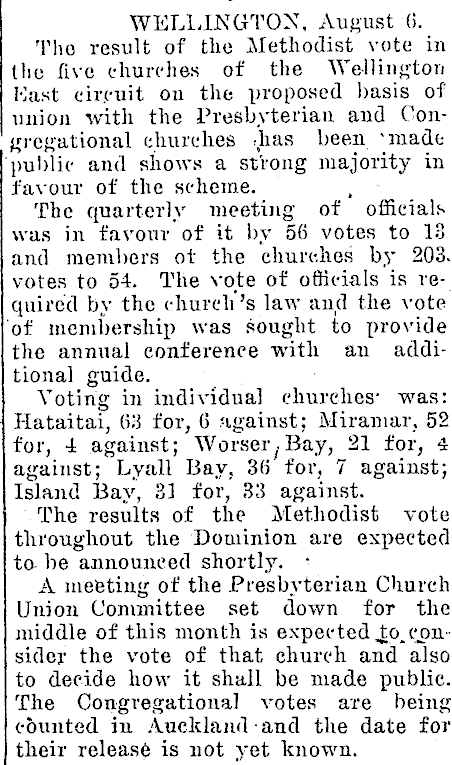 WELLINGTON, August 6.

The result of the Methodist vote in the five churches of the Wellington East circuit on the proposed basis of union with the Presbyterian and Congregational churches has been made public and shows a strong majority in favour of the scheme.

The quarterly meeting of officials was in favour of it by 56 votes to 13 and members of the churches by 203 votes to 54. The vote of officials is required by the church's law and the vote of membership was sought to provide the annual conference with an additional guide.

Voting in individual churches was: Hataitai, 63 for, 6 against; Miramar, 52 for, 4 against; Worser Bay, 21 for, 4 against; Lyall Bay, 36 for, 7 against; Island Bay, 31 for, 33 against.

The results of the Methodist vote throughout the Dominion are expected to be announced shortly.

A meeting of the Presbyterian Church Union Committee set down for the middle of this month is expected to consider the vote of that church and also to decide how it shall be made public. The Congregational votes are being counted in Auckland and the date for their release is not yet known.